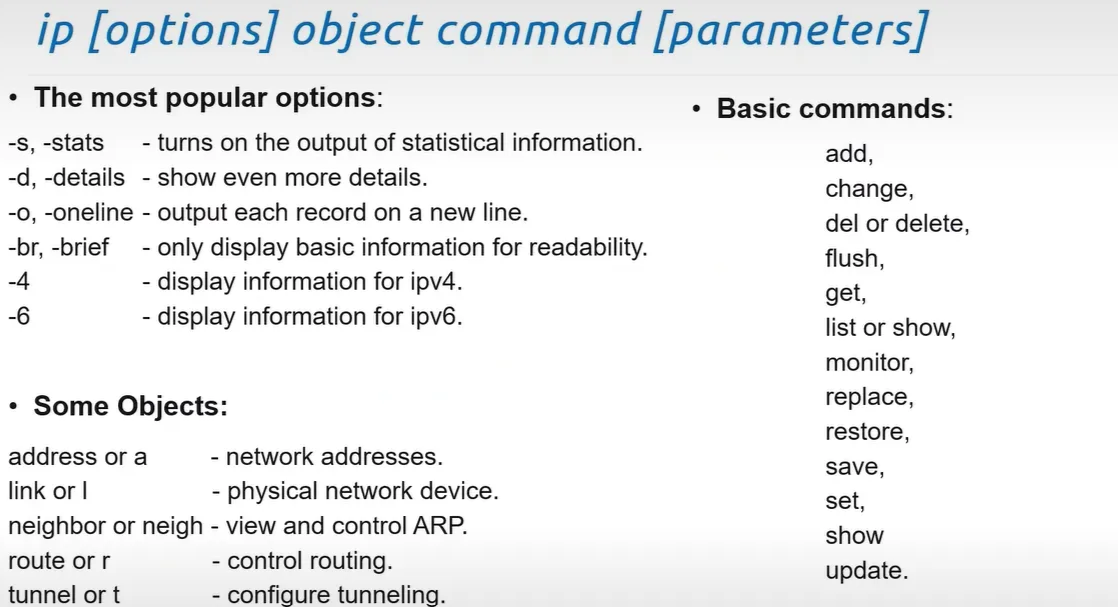 ip [options] object command [parameters]

• The most popular options:

-s, -stats - turns on the output of statistical information.
-d, -details - show even more details.
-o, -oneline - output each record on a new line.
-br, -brief - only display basic information for readability.
-4 - display information for ipv4.
-6 - display information for ipv6.

• Some Objects:

address or a - network addresses.
link or l - physical network device.
neighbor or neigh - view and control ARP.
route or r - control routing.
tunnel or t - configure tunneling.

• Basic commands:

add,
change,
del or delete,
flush,
get,
list or show,
monitor,
replace,
restore,
save,
set,
show
update.